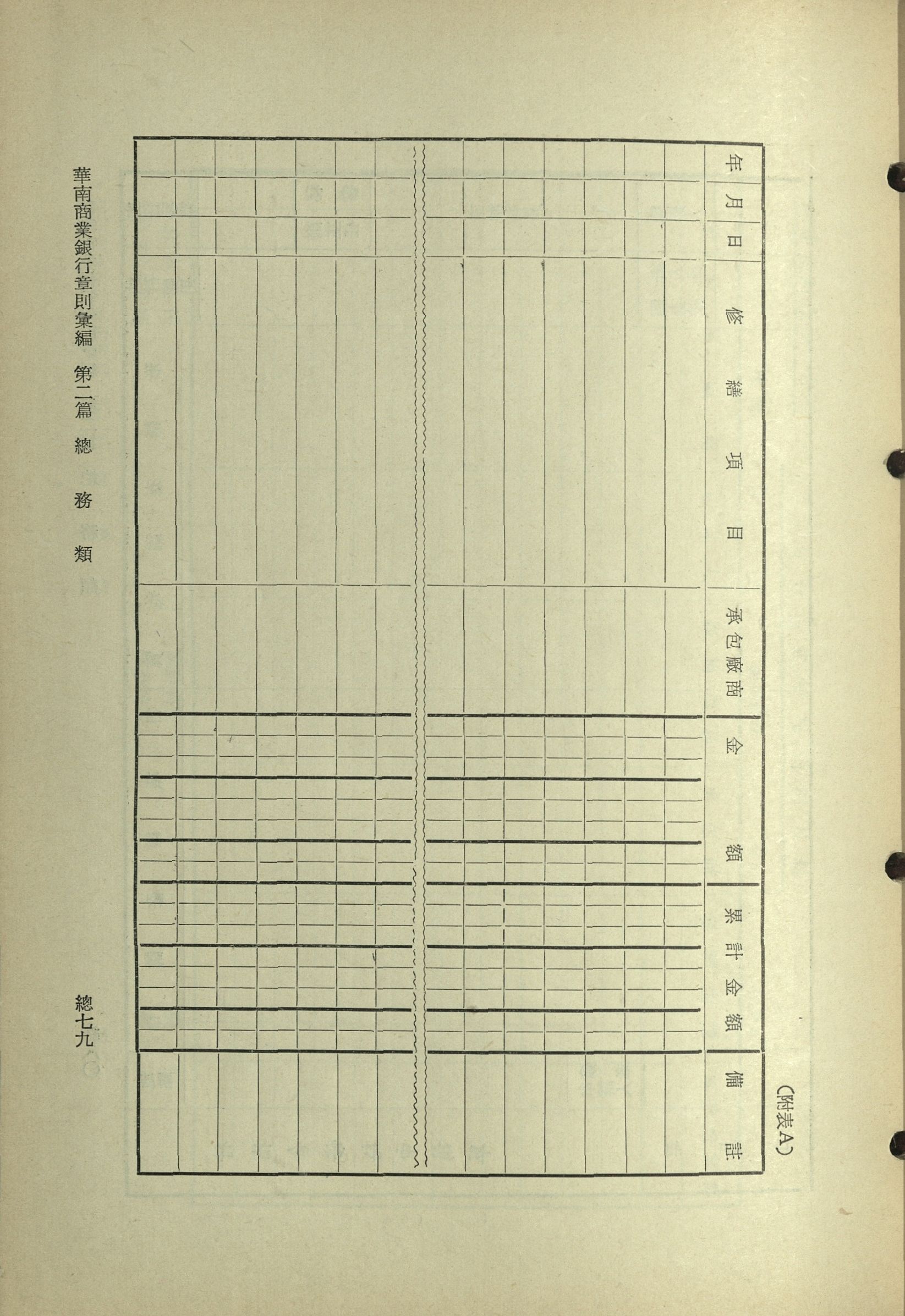 (附表A)

| 年 | 月 | 日 | 修繕項目 | 承包廠商 | 金額 | 累計金額 | 備註 |
|---|---|---|---|---|---|---|---|
| | | | | | | | |

華南商業銀行章則彙編 第二篇 總務類

總七九